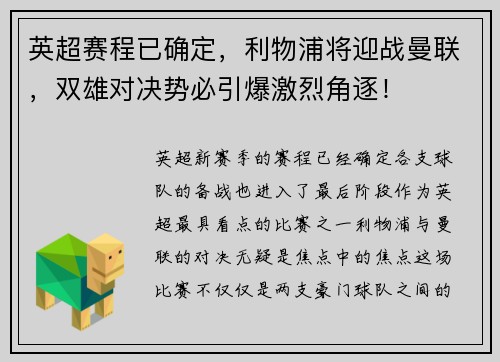 英超赛程已确定，利物浦将迎战曼联，双雄对决势必引爆激烈角逐！

英超新赛季的赛程已经确定各支球队的备战也进入了最后阶段作为英超最具看点的比赛之一利物浦与曼联的对决无疑是焦点中的焦点这场比赛不仅仅是两支豪门球队之间的